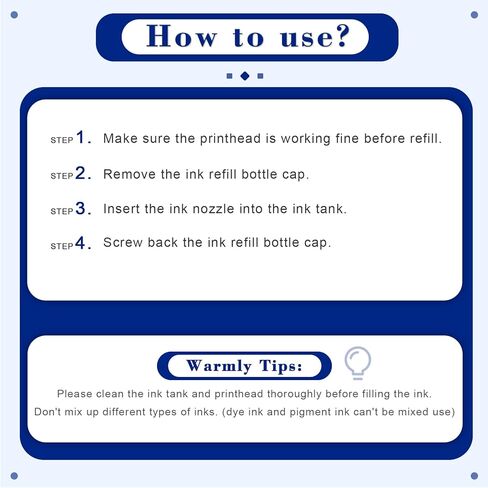 How to use?

STEP 1. Make sure the printhead is working fine before refill.

STEP 2. Remove the ink refill bottle cap.

STEP 3. Insert the ink nozzle into the ink tank.

STEP 4. Screw back the ink refill bottle cap.

Warmly Tips:

Please clean the ink tank and printhead thoroughly before filling the ink.
Don't mix up different types of inks. (dye ink and pigment ink can't be mixed use)